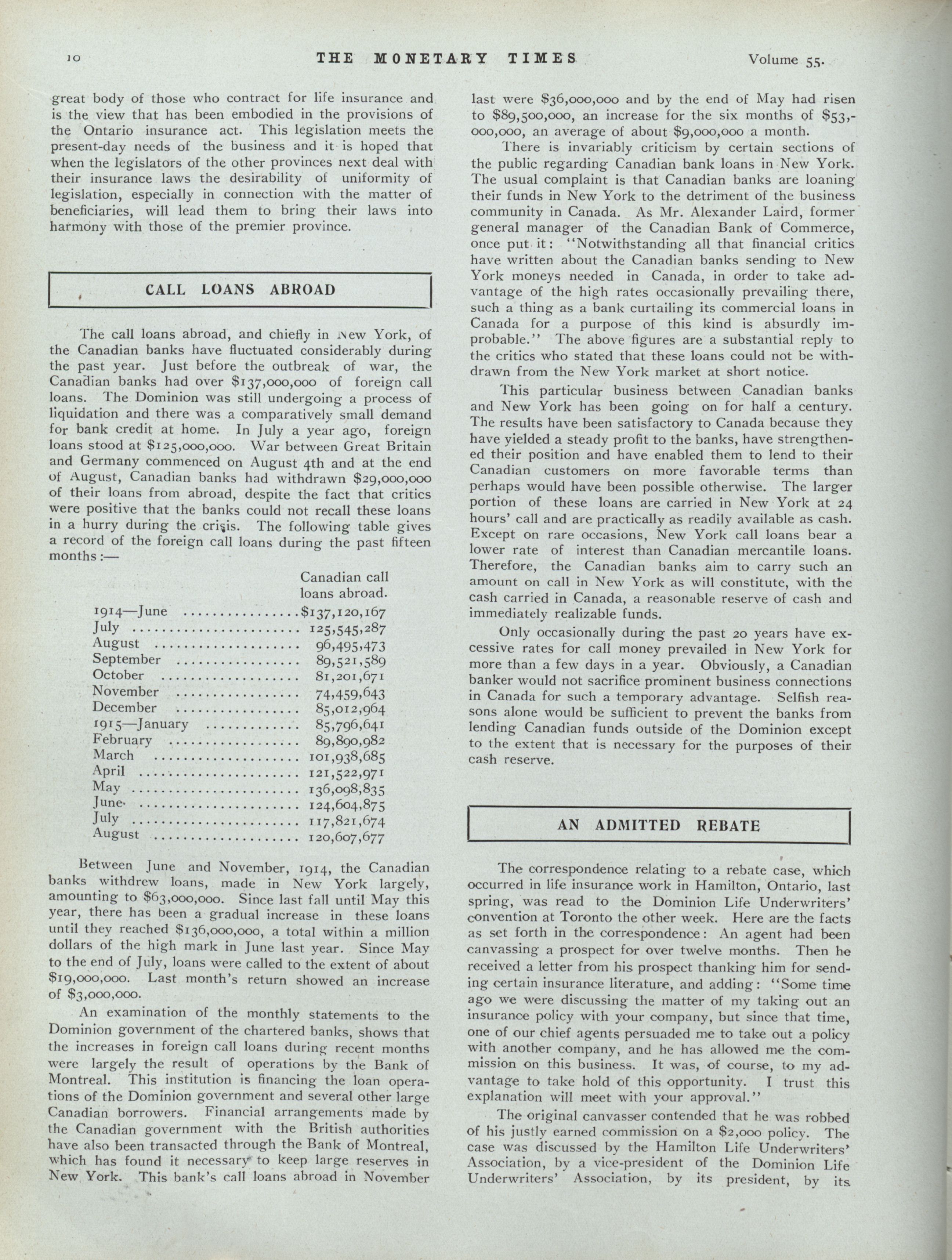 10 THE MONETARY TIMES Volume 55.

great body of those who contract for life insurance and is the view that has been embodied in the provisions of the Ontario insurance act. This legislation meets the present-day needs of the business and it is hoped that when the legislators of the other provinces next deal with their insurance laws the desirability of uniformity of legislation, especially in connection with the matter of beneficiaries, will lead them to bring their laws into harmony with those of the premier province.

CALL LOANS ABROAD

The call loans abroad, and chiefly in New York, of the Canadian banks have fluctuated considerably during the past year. Just before the outbreak of war, the Canadian banks had over $137,000,000 of foreign call loans. The Dominion was still undergoing a process of liquidation and there was a comparatively small demand for bank credit at home. In July a year ago, foreign loans stood at $125,000,000. War between Great Britain and Germany commenced on August 4th and at the end of August, Canadian banks had withdrawn $29,000,000 of their loans from abroad, despite the fact that critics were positive that the banks could not recall these loans in a hurry during the crisis. The following table gives a record of the foreign call loans during the past fifteen months:—

| | Canadian call loans abroad. |
|---|---|
| 1914—June | $137,120,167 |
| July | 125,545,287 |
| August | 96,495,473 |
| September | 89,521,589 |
| October | 81,201,671 |
| November | 74,459,643 |
| December | 85,012,964 |
| 1915—January | 85,796,641 |
| February | 89,890,982 |
| March | 101,938,685 |
| April | 121,522,971 |
| May | 136,098,835 |
| June | 124,604,875 |
| July | 117,821,674 |
| August | 120,607,677 |

Between June and November, 1914, the Canadian banks withdrew loans, made in New York largely, amounting to $63,000,000. Since last fall until May this year, there has been a gradual increase in these loans until they reached $136,000,000, a total within a million dollars of the high mark in June last year. Since May to the end of July, loans were called to the extent of about $19,000,000. Last month's return showed an increase of $3,000,000.

An examination of the monthly statements to the Dominion government of the chartered banks, shows that the increases in foreign call loans during recent months were largely the result of operations by the Bank of Montreal. This institution is financing the loan operations of the Dominion government and several other large Canadian borrowers. Financial arrangements made by the Canadian government with the British authorities have also been transacted through the Bank of Montreal, which has found it necessary to keep large reserves in New York. This bank's call loans abroad in November last were $36,000,000 and by the end of May had risen to $89,500,000, an increase for the six months of $53,000,000, an average of about $9,000,000 a month.

There is invariably criticism by certain sections of the public regarding Canadian bank loans in New York. The usual complaint is that Canadian banks are loaning their funds in New York to the detriment of the business community in Canada. As Mr. Alexander Laird, former general manager of the Canadian Bank of Commerce, once put it: "Notwithstanding all that financial critics have written about the Canadian banks sending to New York moneys needed in Canada, in order to take advantage of the high rates occasionally prevailing there, such a thing as a bank curtailing its commercial loans in Canada for a purpose of this kind is absurdly improbable." The above figures are a substantial reply to the critics who stated that these loans could not be withdrawn from the New York market at short notice.

This particular business between Canadian banks and New York has been going on for half a century. The results have been satisfactory to Canada because they have yielded a steady profit to the banks, have strengthened their position and have enabled them to lend to their Canadian customers on more favorable terms than perhaps would have been possible otherwise. The larger portion of these loans are carried in New York at 24 hours' call and are practically as readily available as cash. Except on rare occasions, New York call loans bear a lower rate of interest than Canadian mercantile loans. Therefore, the Canadian banks aim to carry such an amount on call in New York as will constitute, with the cash carried in Canada, a reasonable reserve of cash and immediately realizable funds.

Only occasionally during the past 20 years have excessive rates for call money prevailed in New York for more than a few days in a year. Obviously, a Canadian banker would not sacrifice prominent business connections in Canada for such a temporary advantage. Selfish reasons alone would be sufficient to prevent the banks from lending Canadian funds outside of the Dominion except to the extent that is necessary for the purposes of their cash reserve.

AN ADMITTED REBATE

The correspondence relating to a rebate case, which occurred in life insurance work in Hamilton, Ontario, last spring, was read to the Dominion Life Underwriters' convention at Toronto the other week. Here are the facts as set forth in the correspondence: An agent had been canvassing a prospect for over twelve months. Then he received a letter from his prospect thanking him for sending certain insurance literature, and adding: "Some time ago we were discussing the matter of my taking out an insurance policy with your company, but since that time, one of our chief agents persuaded me to take out a policy with another company, and he has allowed me the commission on this business. It was, of course, to my advantage to take hold of this opportunity. I trust this explanation will meet with your approval."

The original canvasser contended that he was robbed of his justly earned commission on a $2,000 policy. The case was discussed by the Hamilton Life Underwriters' Association, by a vice-president of the Dominion Life Underwriters' Association, by its president, by its